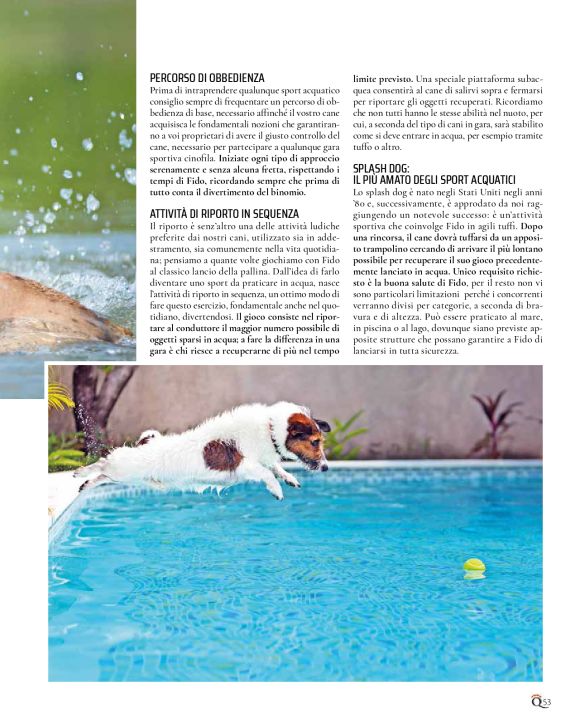 PERCORSO DI OBBEDIENZA
Prima di intraprendere qualunque sport acquatico consiglio sempre di frequentare un percorso di obbedienza di base, necessario affinché il vostro cane acquisisca le fondamentali nozioni che garantiranno a voi proprietari di avere il giusto controllo del cane, necessario per partecipare a qualunque gara sportiva cinofila. Iniziate ogni tipo di approccio serenamente e senza alcuna fretta, rispettando i tempi di Fido, ricordando sempre che prima di tutto conta il divertimento del binomio.

ATTIVITÀ DI RIPORTO IN SEQUENZA
Il riporto è senz'altro una delle attività ludiche preferite dai nostri cani, utilizzato sia in addestramento, sia comunemente nella vita quotidiana; pensiamo a quante volte giochiamo con Fido al classico lancio della pallina. Dall'idea di farlo diventare uno sport da praticare in acqua, nasce l'attività di riporto in sequenza, un ottimo modo di fare questo esercizio, fondamentale anche nel quotidiano, divertendosi. Il gioco consiste nel riportare al conduttore il maggior numero possibile di oggetti sparsi in acqua; a fare la differenza in una gara è chi riesce a recuperarne di più nel tempo limite previsto. Una speciale piattaforma subacquea consentirà al cane di salirvi sopra e fermarsi per riportare gli oggetti recuperati. Ricordiamo che non tutti hanno le stesse abilità nel nuoto, per cui, a seconda del tipo di cani in gara, sarà stabilito come si deve entrare in acqua, per esempio tramite tuffo o altro.

SPLASH DOG:
IL PIÙ AMATO DEGLI SPORT ACQUATICI
Lo splash dog è nato negli Stati Uniti negli anni '80 e, successivamente, è approdato da noi raggiungendo un notevole successo: è un'attività sportiva che coinvolge Fido in agili tuffi. Dopo una rincorsa, il cane dovrà tuffarsi da un apposito trampolino cercando di arrivare il più lontano possibile per recuperare il suo gioco precedentemente lanciato in acqua. Unico requisito richiesto è la buona salute di Fido, per il resto non vi sono particolari limitazioni perché i concorrenti verranno divisi per categorie, a seconda di bravura e di altezza. Può essere praticato al mare, in piscina o al lago, dovunque siano previste apposite strutture che possano garantire a Fido di lanciarsi in tutta sicurezza.

Q 53